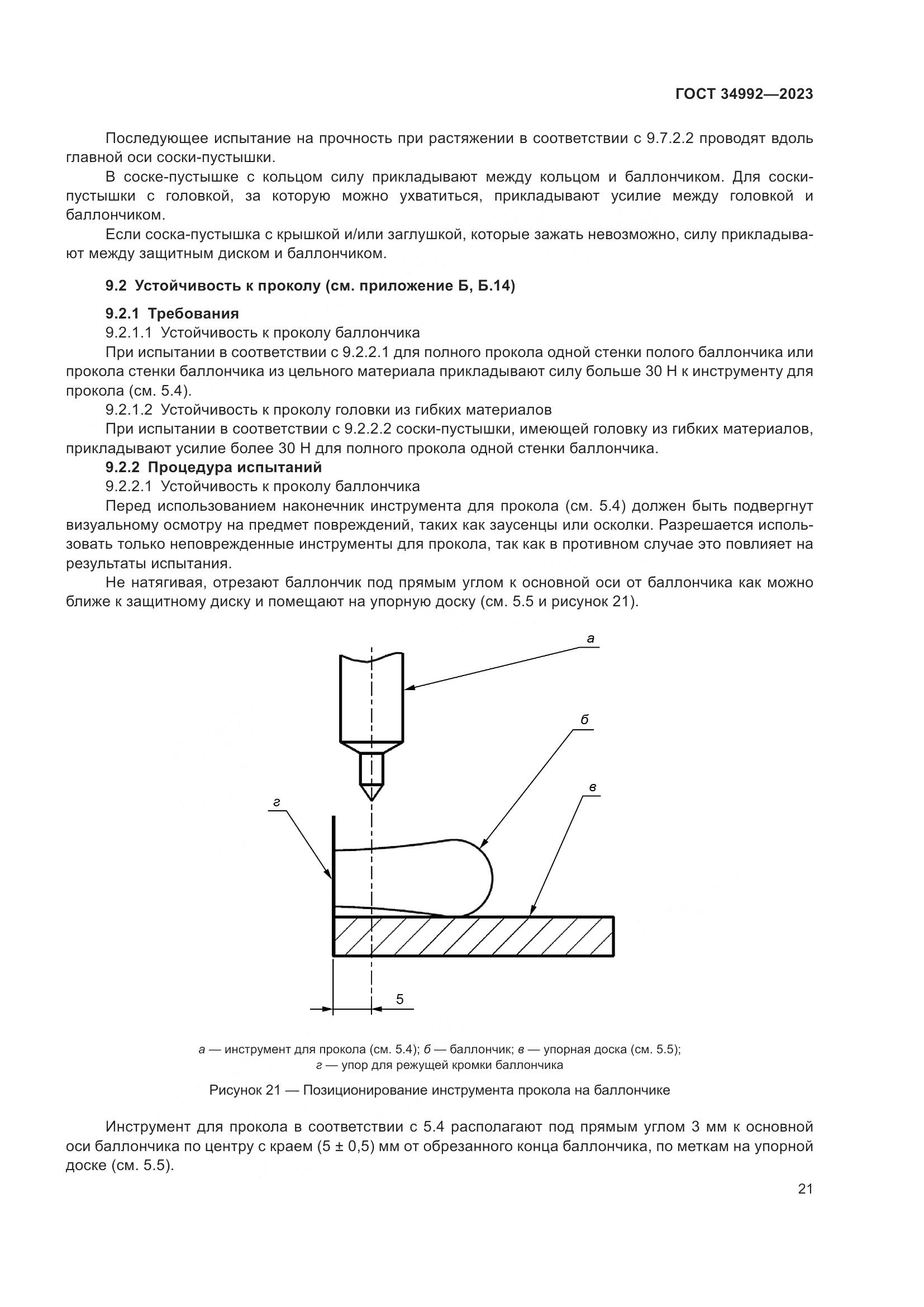 ГОСТ 34992—2023

Последующее испытание на прочность при растяжении в соответствии с 9.7.2.2 проводят вдоль главной оси соски-пустышки.

В соске-пустышке с кольцом силу прикладывают между кольцом и баллончиком. Для соски-пустышки с головкой, за которую можно ухватиться, прикладывают усилие между головкой и баллончиком.

Если соска-пустышка с крышкой и/или заглушкой, которые зажать невозможно, силу прикладывают между защитным диском и баллончиком.

9.2 Устойчивость к проколу (см. приложение Б, Б.14)

9.2.1 Требования

9.2.1.1 Устойчивость к проколу баллончика

При испытании в соответствии с 9.2.2.1 для полного прокола одной стенки полого баллончика или прокола стенки баллончика из цельного материала прикладывают силу больше 30 Н к инструменту для прокола (см. 5.4).

9.2.1.2 Устойчивость к проколу головки из гибких материалов

При испытании в соответствии с 9.2.2.2 соски-пустышки, имеющей головку из гибких материалов, прикладывают усилие более 30 Н для полного прокола одной стенки баллончика.

9.2.2 Процедура испытаний

9.2.2.1 Устойчивость к проколу баллончика

Перед использованием наконечник инструмента для прокола (см. 5.4) должен быть подвергнут визуальному осмотру на предмет повреждений, таких как заусенцы или осколки. Разрешается использовать только неповрежденные инструменты для прокола, так как в противном случае это повлияет на результаты испытания.

Не натягивая, отрезают баллончик под прямым углом к основной оси от баллончика как можно ближе к защитному диску и помещают на упорную доску (см. 5.5 и рисунок 21).

а

б

в

г

5

а — инструмент для прокола (см. 5.4); б — баллончик; в — упорная доска (см. 5.5);
г — упор для режущей кромки баллончика

Рисунок 21 — Позиционирование инструмента прокола на баллончике

Инструмент для прокола в соответствии с 5.4 располагают под прямым углом 3 мм к основной оси баллончика по центру с краем (5 ± 0,5) мм от обрезанного конца баллончика, по меткам на упорной доске (см. 5.5).

21